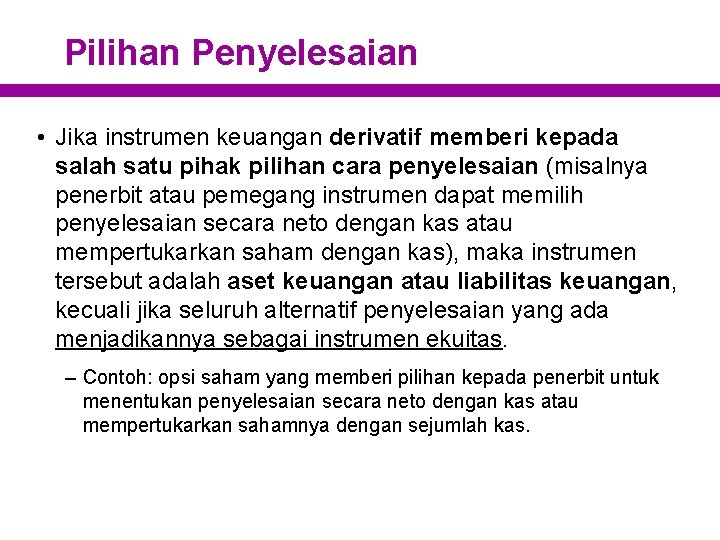 Pilihan Penyelesaian

• Jika instrumen keuangan derivatif memberi kepada salah satu pihak pilihan cara penyelesaian (misalnya penerbit atau pemegang instrumen dapat memilih penyelesaian secara neto dengan kas atau mempertukarkan saham dengan kas), maka instrumen tersebut adalah aset keuangan atau liabilitas keuangan, kecuali jika seluruh alternatif penyelesaian yang ada menjadikannya sebagai instrumen ekuitas.

– Contoh: opsi saham yang memberi pilihan kepada penerbit untuk menentukan penyelesaian secara neto dengan kas atau mempertukarkan sahamnya dengan sejumlah kas.